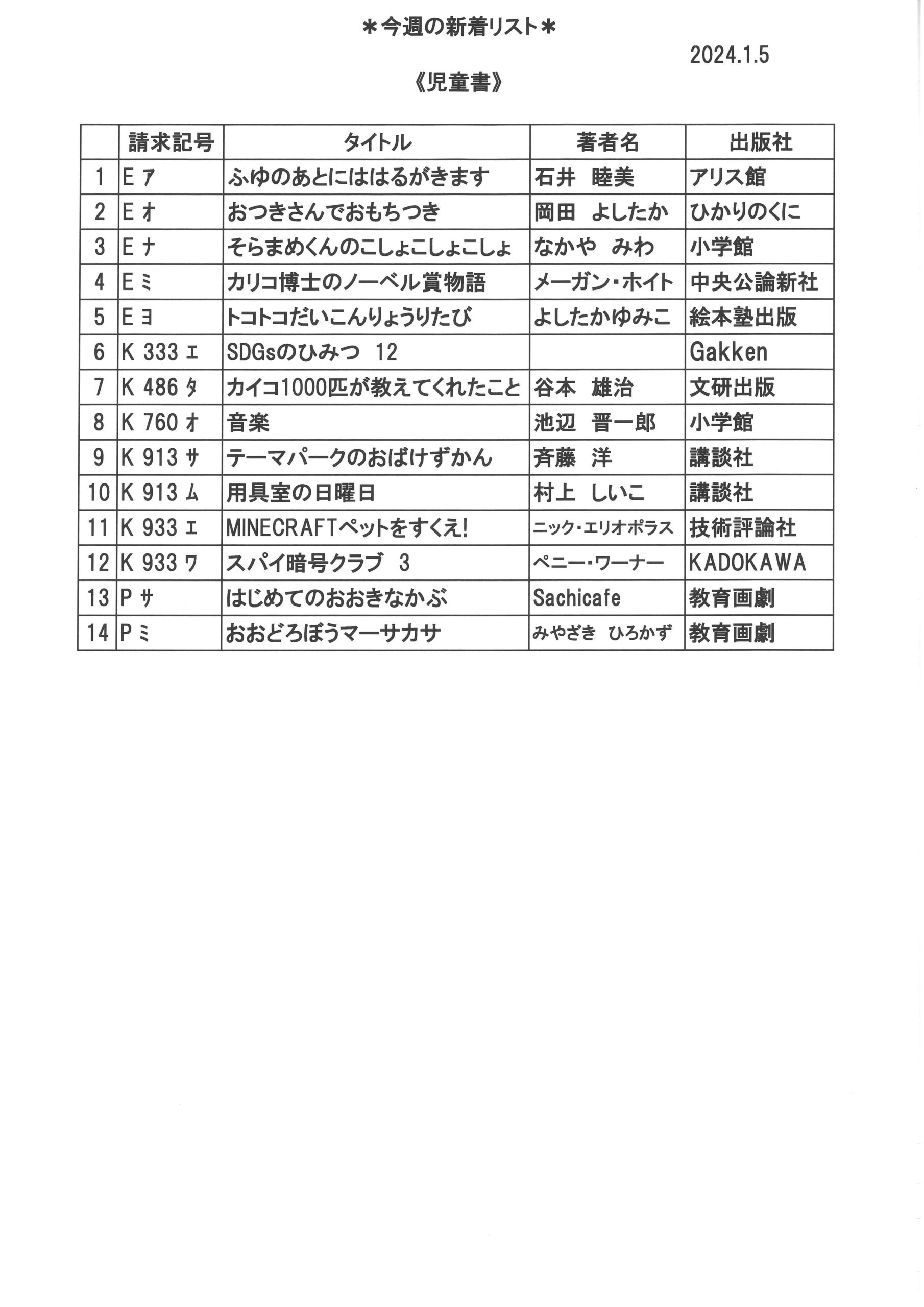 ＊今週の新着リスト＊

2024.1.5

《児童書》

|  | 請求記号 | タイトル | 著者名 | 出版社 |
|---|---|---|---|---|
| 1 | E ｱ | ふゆのあとにははるがきます | 石井　睦美 | アリス館 |
| 2 | E ｵ | おつきさんでおもちつき | 岡田　よしたか | ひかりのくに |
| 3 | E ﾅ | そらまめくんのこしょこしょこしょ | なかや　みわ | 小学館 |
| 4 | E ﾐ | カリコ博士のノーベル賞物語 | メーガン・ホイト | 中央公論新社 |
| 5 | E ﾖ | トコトコだいこんりょうりたび | よしたかゆみこ | 絵本塾出版 |
| 6 | K 333 ｴ | SDGsのひみつ　12 |  | Gakken |
| 7 | K 486 ﾀ | カイコ1000匹が教えてくれたこと | 谷本　雄治 | 文研出版 |
| 8 | K 760 ｵ | 音楽 | 池辺　晋一郎 | 小学館 |
| 9 | K 913 ｻ | テーマパークのおばけずかん | 斉藤　洋 | 講談社 |
| 10 | K 913 ﾑ | 用具室の日曜日 | 村上　しいこ | 講談社 |
| 11 | K 933 ｴ | MINECRAFTペットをすくえ! | ニック・エリオポラス | 技術評論社 |
| 12 | K 933 ﾜ | スパイ暗号クラブ　3 | ペニー・ワーナー | KADOKAWA |
| 13 | P ｻ | はじめてのおおきなかぶ | Sachicafe | 教育画劇 |
| 14 | P ﾐ | おおどろぼうマーサカサ | みやざき　ひろかず | 教育画劇 |